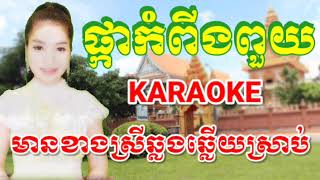 ផ្កាកំពីងពួយ

KARAOKE

មានខាងស្រីឆ្លងឆ្លើយស្រាប់